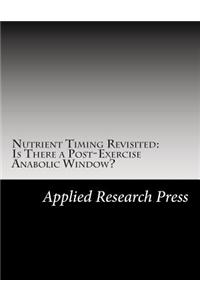 Nutrient Timing Revisited: Is There a Post-Exercise Anabolic Window?

Applied Research Press